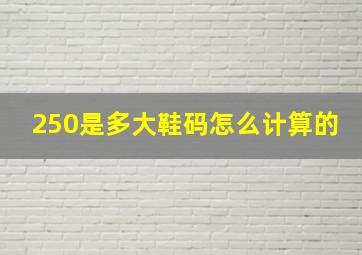 250是多大鞋码怎么计算的